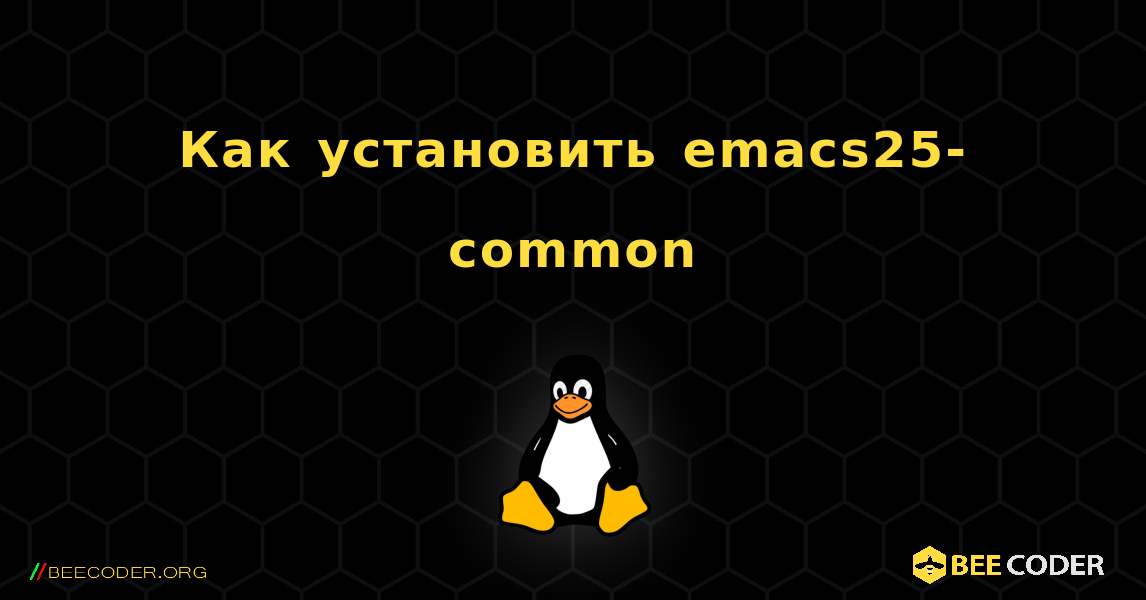 Как установить emacs25-common

//BEECODER.ORG

BEE CODER